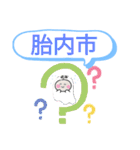 胎内市
?
?
?
?